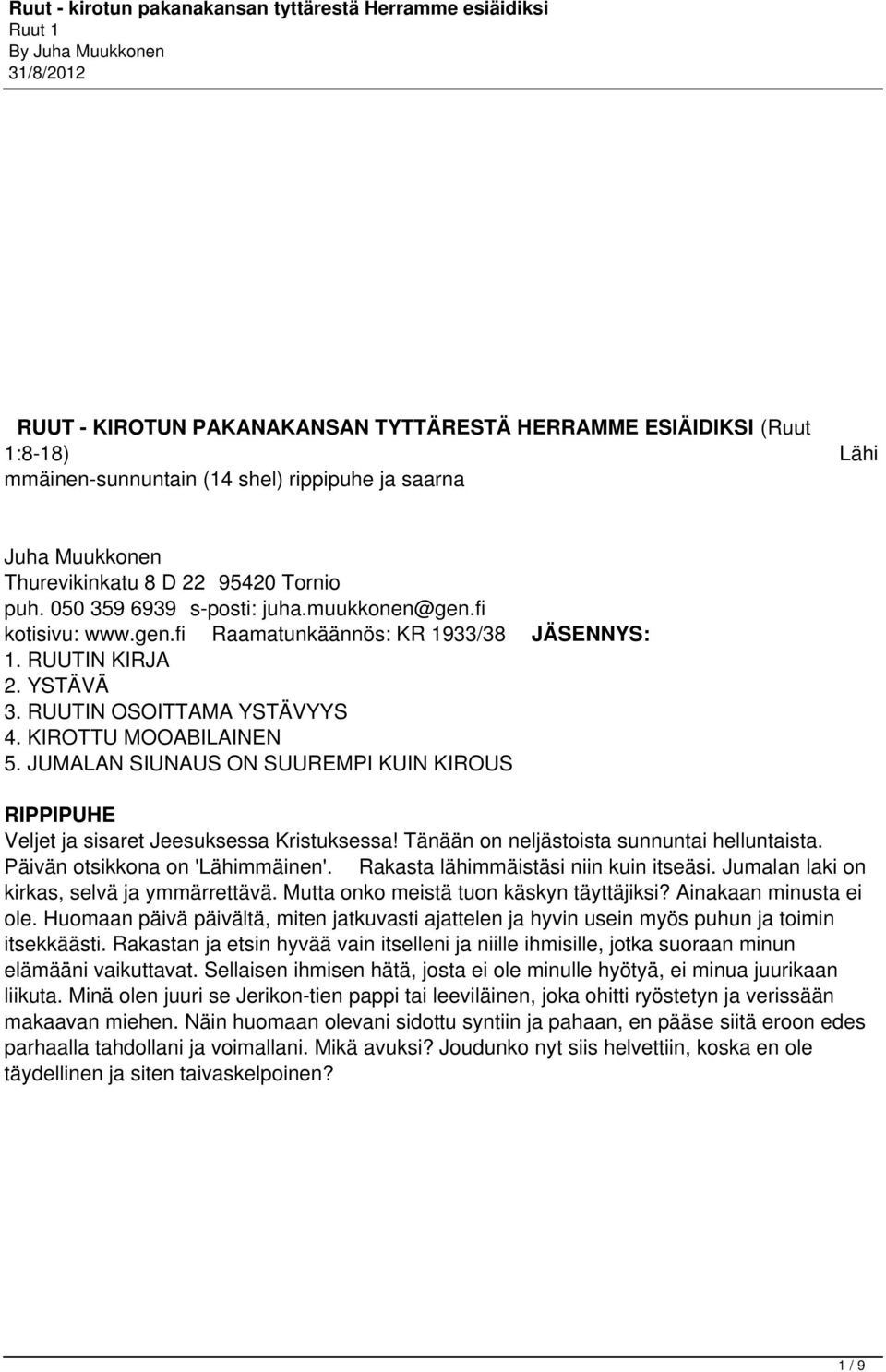 Ruut - kirotun pakanakansan tyttärestä Herramme esiäidiksi
Ruut 1
By Juha Muukkonen
31/8/2012

RUUT - KIROTUN PAKANAKANSAN TYTTÄRESTÄ HERRAMME ESIÄIDIKSI (Ruut 1:8-18) Lähi mmäinen-sunnuntain (14 shel) rippipuhe ja saarna

Juha Muukkonen
Thurevikinkatu 8 D 22 95420 Tornio
puh. 050 359 6939 s-posti: juha.muukkonen@gen.fi
kotisivu: www.gen.fi Raamatunkäännös: KR 1933/38 JÄSENNYS:
1. RUUTIN KIRJA
2. YSTÄVÄ
3. RUUTIN OSOITTAMA YSTÄVYYS
4. KIROTTU MOOABILAINEN
5. JUMALAN SIUNAUS ON SUUREMPI KUIN KIROUS

RIPPIPUHE
Veljet ja sisaret Jeesuksessa Kristuksessa! Tänään on neljästoista sunnuntai helluntaista. Päivän otsikkona on 'Lähimmäinen'. Rakasta lähimmäistäsi niin kuin itseäsi. Jumalan laki on kirkas, selvä ja ymmärrettävä. Mutta onko meistä tuon käskyn täyttäjiksi? Ainakaan minusta ei ole. Huomaan päivä päivältä, miten jatkuvasti ajattelen ja hyvin usein myös puhun ja toimin itsekkäästi. Rakastan ja etsin hyvää vain itselleni ja niille ihmisille, jotka suoraan minun elämääni vaikuttavat. Sellaisen ihmisen hätä, josta ei ole minulle hyötyä, ei minua juurikaan liikuta. Minä olen juuri se Jerikon-tien pappi tai leeviläinen, joka ohitti ryöstetyn ja verissään makaavan miehen. Näin huomaan olevani sidottu syntiin ja pahaan, en pääse siitä eroon edes parhaalla tahdollani ja voimallani. Mikä avuksi? Joudunko nyt siis helvettiin, koska en ole täydellinen ja siten taivaskelpoinen?

1 / 9